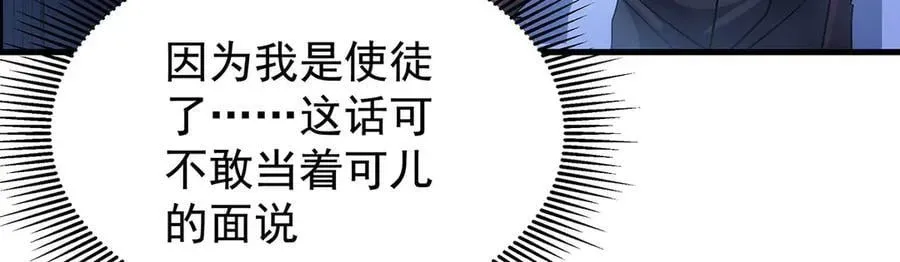 因为我是使徒了……这话可不敢当着可儿的面说